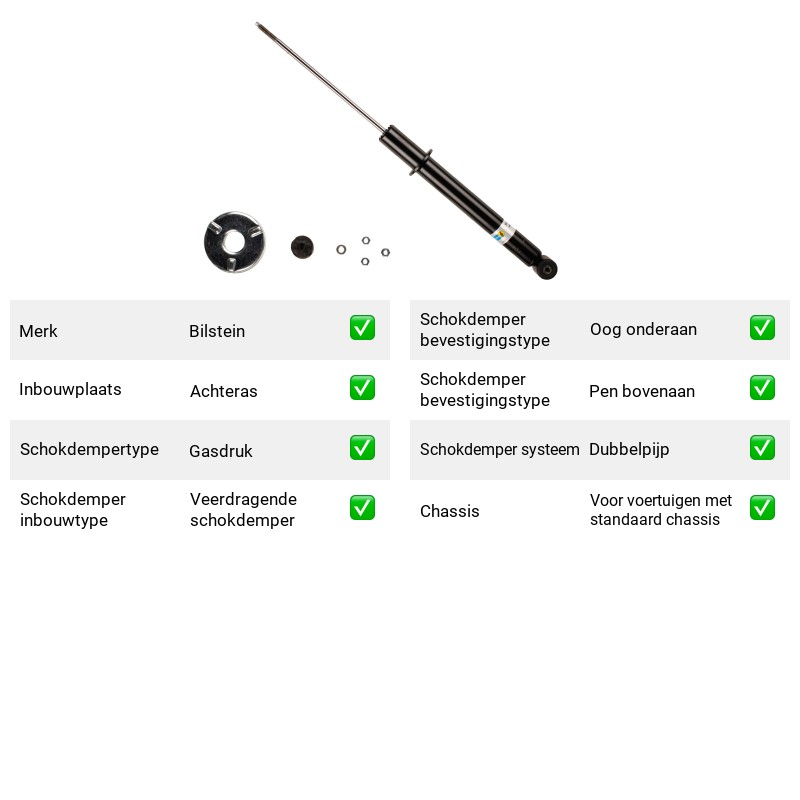 Merk Bilstein ☑

Inbouwplaats Achteras ☑

Schokdempertype Gasdruk ☑

Schokdemper inbouwtype Veerdragende schokdemper ☑

Schokdemper bevestigingstype Oog onderaan ☑

Schokdemper bevestigingstype Pen bovenaan ☑

Schokdemper systeem Dubbelpijp ☑

Chassis Voor voertuigen met standaard chassis ☑